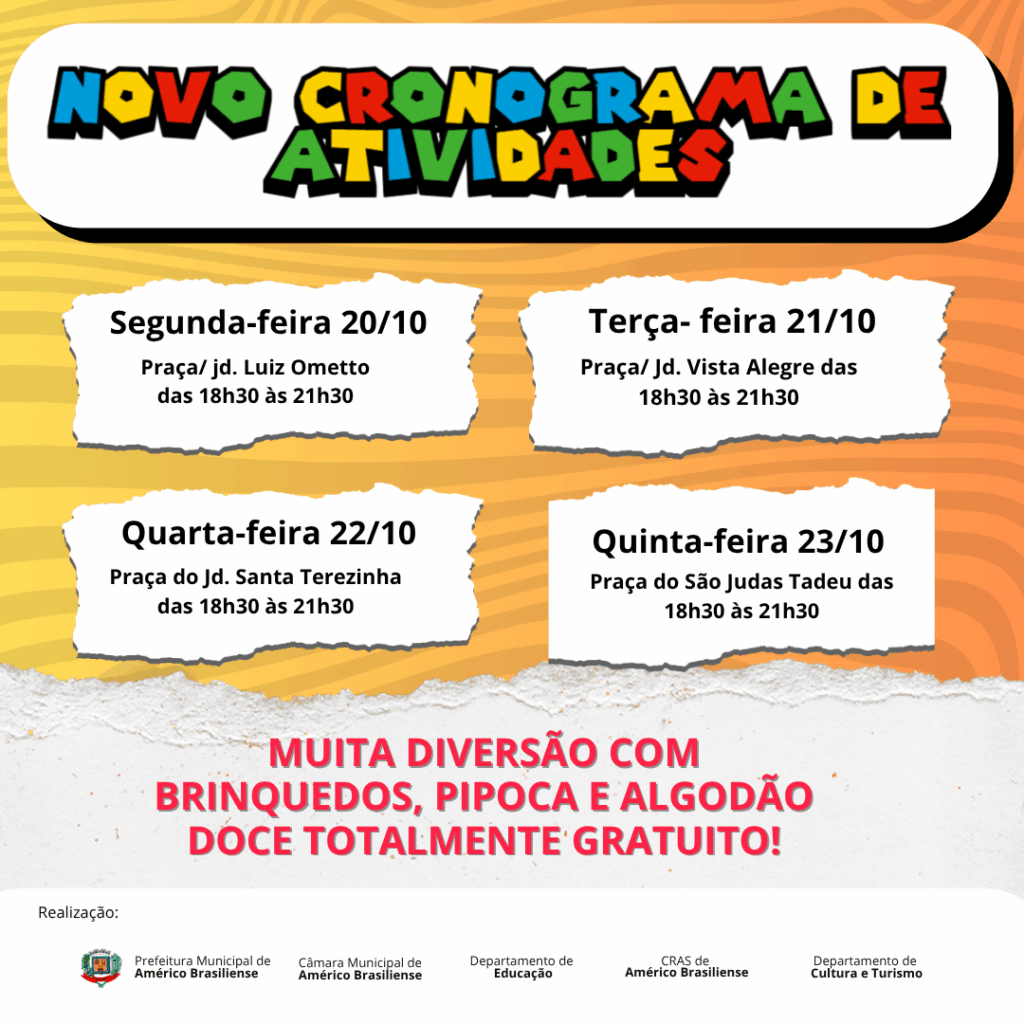 NOVO CRONOGRAMA DE ATIVIDADES

Segunda-feira 20/10
Praça/ jd. Luiz Ometto das 18h30 às 21h30

Terça- feira 21/10
Praça/ Jd. Vista Alegre das 18h30 às 21h30

Quarta-feira 22/10
Praça do Jd. Santa Terezinha das 18h30 às 21h30

Quinta-feira 23/10
Praça do São Judas Tadeu das 18h30 às 21h30

MUITA DIVERSÃO COM BRINQUEDOS, PIPOCA E ALGODÃO DOCE TOTALMENTE GRATUITO!

Realização:

Prefeitura Municipal de Américo Brasiliense

Câmara Municipal de Américo Brasiliense

Departamento de Educação

CRAS de Américo Brasiliense

Departamento de Cultura e Turismo